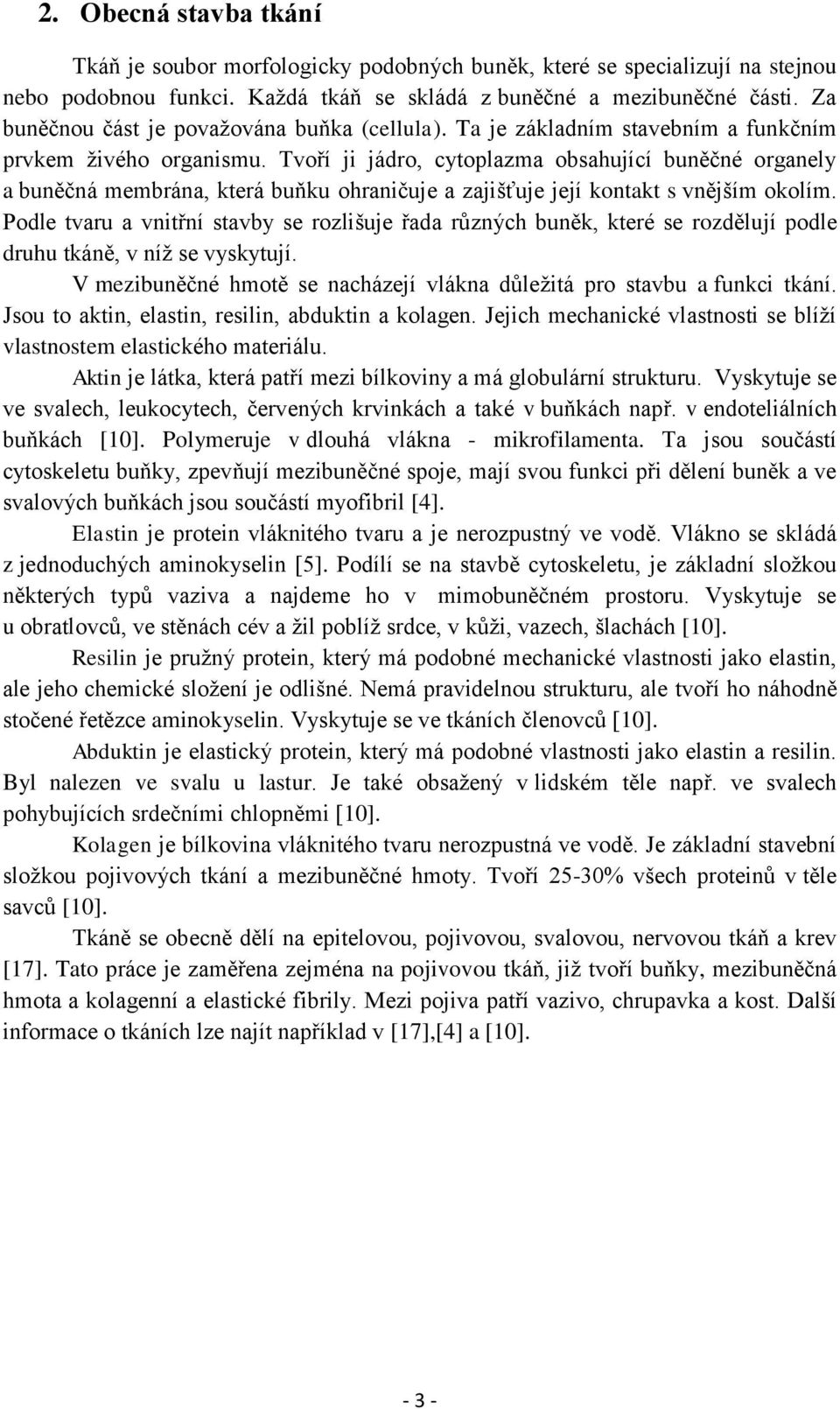 2. Obecná stavba tkání

Tkáň je soubor morfologicky podobných buněk, které se specializují na stejnou nebo podobnou funkci. Každá tkáň se skládá z buněčné a mezibuněčné části. Za buněčnou část je považována buňka (cellula). Ta je základním stavebním a funkčním prvkem živého organismu. Tvoří ji jádro, cytoplazma obsahující buněčné organely a buněčná membrána, která buňku ohraničuje a zajišťuje její kontakt s vnějším okolím. Podle tvaru a vnitřní stavby se rozlišuje řada různých buněk, které se rozdělují podle druhu tkáně, v níž se vyskytují.

V mezibuněčné hmotě se nacházejí vlákna důležitá pro stavbu a funkci tkání. Jsou to aktin, elastin, resilin, abduktin a kolagen. Jejich mechanické vlastnosti se blíží vlastnostem elastického materiálu.

Aktin je látka, která patří mezi bílkoviny a má globulární strukturu. Vyskytuje se ve svalech, leukocytech, červených krvinkách a také v buňkách např. v endoteliálních buňkách [10]. Polymeruje v dlouhá vlákna - mikrofilamenta. Ta jsou součástí cytoskeletu buňky, zpevňují mezibuněčné spoje, mají svou funkci při dělení buněk a ve svalových buňkách jsou součástí myofibril [4].

Elastin je protein vláknitého tvaru a je nerozpustný ve vodě. Vlákno se skládá z jednoduchých aminokyselin [5]. Podílí se na stavbě cytoskeletu, je základní složkou některých typů vaziva a najdeme ho v mimobuněčném prostoru. Vyskytuje se u obratlovců, ve stěnách cév a žil poblíž srdce, v kůži, vazech, šlachách [10].

Resilin je pružný protein, který má podobné mechanické vlastnosti jako elastin, ale jeho chemické složení je odlišné. Nemá pravidelnou strukturu, ale tvoří ho náhodně stočené řetězce aminokyselin. Vyskytuje se ve tkáních členovců [10].

Abduktin je elastický protein, který má podobné vlastnosti jako elastin a resilin. Byl nalezen ve svalu u lastur. Je také obsažený v lidském těle např. ve svalech pohybujících srdečními chlopněmi [10].

Kolagen je bílkovina vláknitého tvaru nerozpustná ve vodě. Je základní stavební složkou pojivových tkání a mezibuněčné hmoty. Tvoří 25-30% všech proteinů v těle savců [10].

Tkáně se obecně dělí na epitelovou, pojivovou, svalovou, nervovou tkáň a krev [17]. Tato práce je zaměřena zejména na pojivovou tkáň, již tvoří buňky, mezibuněčná hmota a kolagenní a elastické fibrily. Mezi pojiva patří vazivo, chrupavka a kost. Další informace o tkáních lze najít například v [17],[4] a [10].

- 3 -